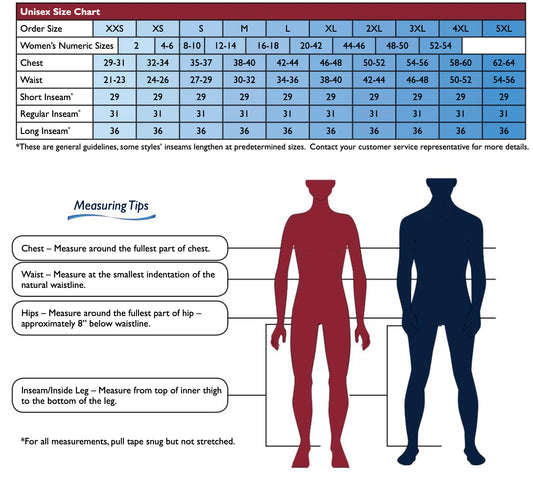 Unisex Size Chart

| Order Size | XXS | XS | S | M | L | XL | 2XL | 3XL | 4XL | 5XL |
|---|---|---|---|---|---|---|---|---|---|---|
| Women's Numeric Sizes | 2 | 4-6 | 8-10 | 12-14 | 16-18 | 20-42 | 44-46 | 48-50 | 52-54 | |
| Chest | 29-31 | 32-34 | 35-37 | 38-40 | 42-44 | 46-48 | 50-52 | 54-56 | 58-60 | 62-64 |
| Waist | 21-23 | 24-26 | 27-29 | 30-32 | 34-36 | 38-40 | 42-44 | 46-48 | 50-52 | 54-56 |
| Short Inseam* | 29 | 29 | 29 | 29 | 29 | 29 | 29 | 29 | 29 | 29 |
| Regular Inseam* | 31 | 31 | 31 | 31 | 31 | 31 | 31 | 31 | 31 | 31 |
| Long Inseam* | 36 | 36 | 36 | 36 | 36 | 36 | 36 | 36 | 36 | 36 |

*These are general guidelines, some styles' inseams lengthen at predetermined sizes. Contact your customer service representative for more details.

Measuring Tips

Chest – Measure around the fullest part of chest.

Waist – Measure at the smallest indentation of the natural waistline.

Hips – Measure around the fullest part of hip – approximately 8" below waistline.

Inseam/Inside Leg – Measure from top of inner thigh to the bottom of the leg.

*For all measurements, pull tape snug but not stretched.